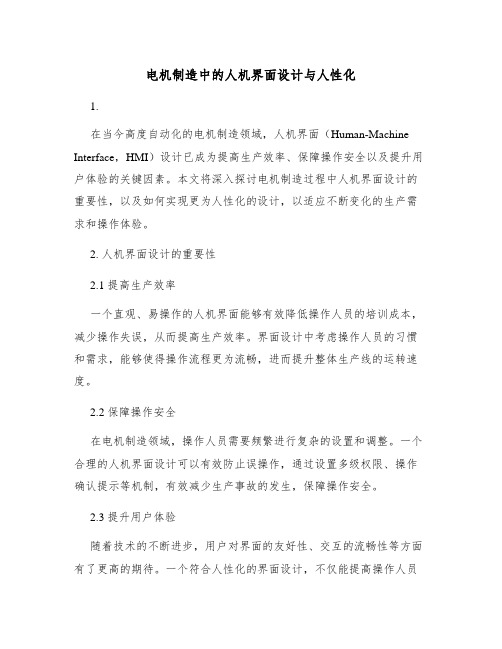 电机制造中的人机界面设计与人性化

1.

在当今高度自动化的电机制造领域，人机界面（Human-Machine Interface，HMI）设计已成为提高生产效率、保障操作安全以及提升用户体验的关键因素。本文将深入探讨电机制造过程中人机界面设计的重要性，以及如何实现更为人性化的设计，以适应不断变化的生产需求和操作体验。

2. 人机界面设计的重要性

2.1 提高生产效率

一个直观、易操作的人机界面能够有效降低操作人员的培训成本，减少操作失误，从而提高生产效率。界面设计中考虑操作人员的习惯和需求，能够使得操作流程更为流畅，进而提升整体生产线的运转速度。

2.2 保障操作安全

在电机制造领域，操作人员需要频繁进行复杂的设置和调整。一个合理的人机界面设计可以有效防止误操作，通过设置多级权限、操作确认提示等机制，有效减少生产事故的发生，保障操作安全。

2.3 提升用户体验

随着技术的不断进步，用户对界面的友好性、交互的流畅性等方面有了更高的期待。一个符合人性化的界面设计，不仅能提高操作人员